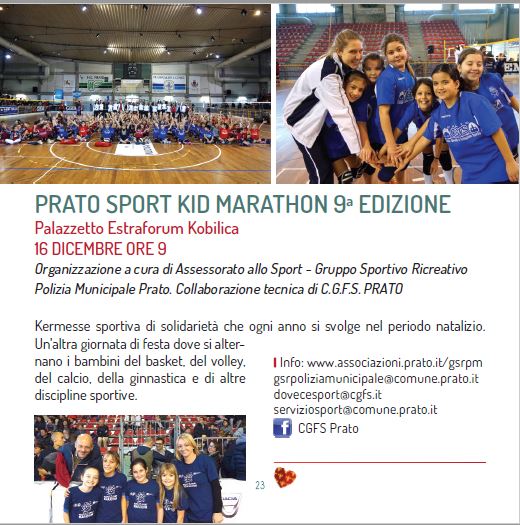 PRATO SPORT KID MARATHON 9ª EDIZIONE

Palazzetto Estraforum Kobilica
16 DICEMBRE ORE 9

Organizzazione a cura di Assessorato allo Sport - Gruppo Sportivo Ricreativo Polizia Municipale Prato. Collaborazione tecnica di C.G.F.S. PRATO

Kermesse sportiva di solidarietà che ogni anno si svolge nel periodo natalizio. Un'altra giornata di festa dove si alternano i bambini del basket, del volley, del calcio, della ginnastica e di altre discipline sportive.

Info: www.associazioni.prato.it/gsrpm
gsrpoliziamunicipale@comune.prato.it
dovecesport@cgfs.it
serviziosport@comune.prato.it
CGFS Prato

23